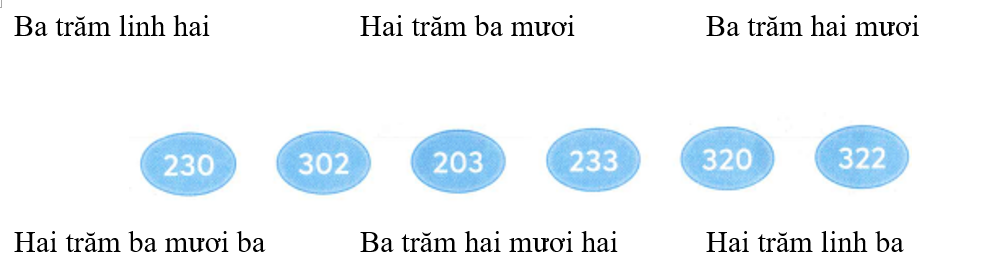 Ba trăm linh hai

Hai trăm ba mươi

Ba trăm hai mươi

230

302

203

233

320

322

Hai trăm ba mươi ba

Ba trăm hai mươi hai

Hai trăm linh ba